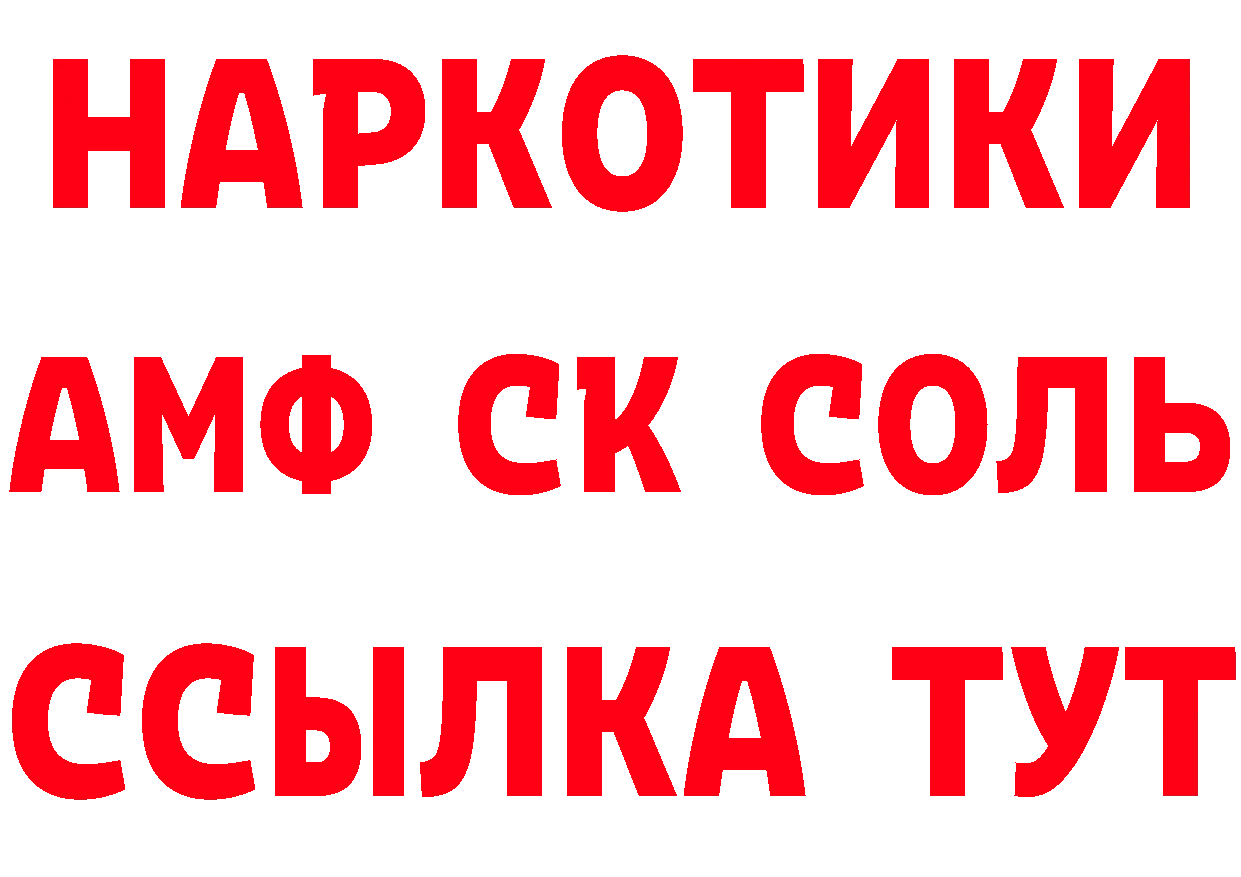 НАРКОТИКИ

АМФ СК СОЛЬ

ССЫЛКА ТУТ